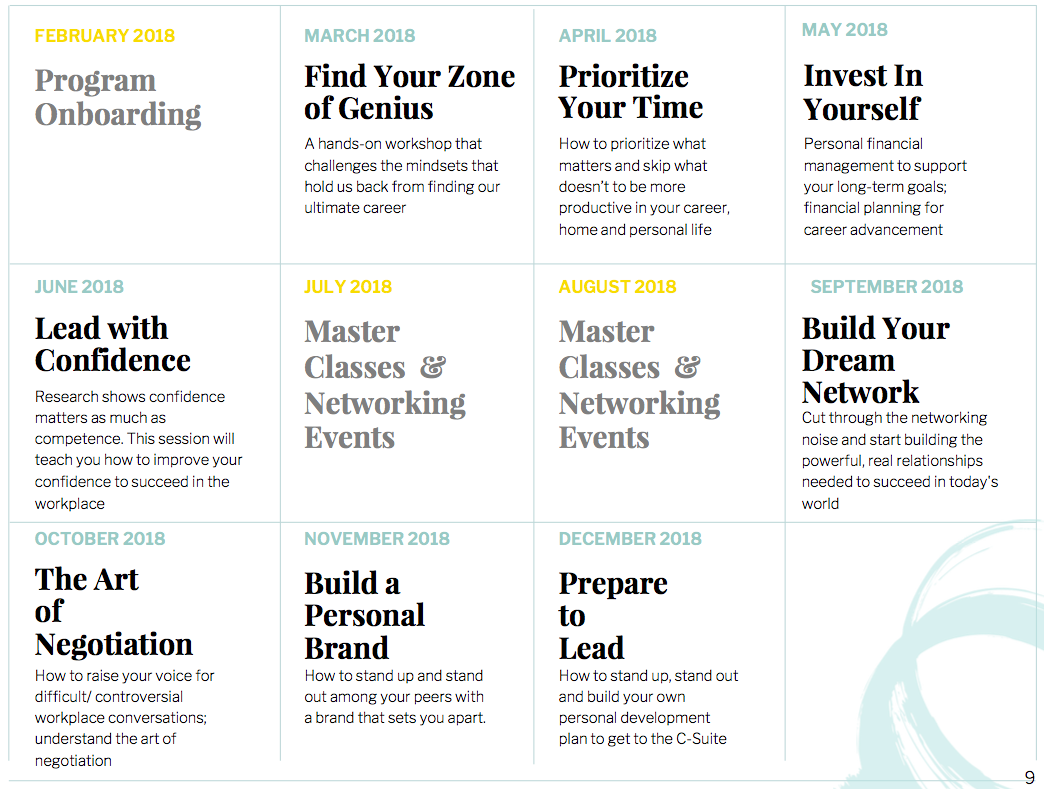 FEBRUARY 2018

Program Onboarding

MARCH 2018

Find Your Zone of Genius

A hands-on workshop that challenges the mindsets that hold us back from finding our ultimate career

APRIL 2018

Prioritize Your Time

How to prioritize what matters and skip what doesn't to be more productive in your career, home and personal life

MAY 2018

Invest In Yourself

Personal financial management to support your long-term goals; financial planning for career advancement

JUNE 2018

Lead with Confidence

Research shows confidence matters as much as competence. This session will teach you how to improve your confidence to succeed in the workplace

JULY 2018

Master Classes & Networking Events

AUGUST 2018

Master Classes & Networking Events

SEPTEMBER 2018

Build Your Dream Network

Cut through the networking noise and start building the powerful, real relationships needed to succeed in today's world

OCTOBER 2018

The Art of Negotiation

How to raise your voice for difficult/ controversial workplace conversations; understand the art of negotiation

NOVEMBER 2018

Build a Personal Brand

How to stand up and stand out among your peers with a brand that sets you apart.

DECEMBER 2018

Prepare to Lead

How to stand up, stand out and build your own personal development plan to get to the C-Suite

9